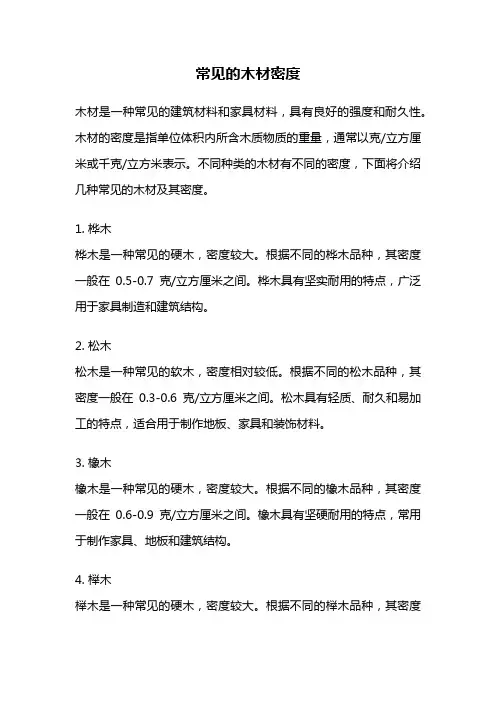 常见的木材密度

木材是一种常见的建筑材料和家具材料，具有良好的强度和耐久性。木材的密度是指单位体积内所含木质物质的重量，通常以克/立方厘米或千克/立方米表示。不同种类的木材有不同的密度，下面将介绍几种常见的木材及其密度。

1. 桦木
桦木是一种常见的硬木，密度较大。根据不同的桦木品种，其密度一般在 0.5-0.7 克/立方厘米之间。桦木具有坚实耐用的特点，广泛用于家具制造和建筑结构。

2. 松木
松木是一种常见的软木，密度相对较低。根据不同的松木品种，其密度一般在 0.3-0.6 克/立方厘米之间。松木具有轻质、耐久和易加工的特点，适合用于制作地板、家具和装饰材料。

3. 橡木
橡木是一种常见的硬木，密度较大。根据不同的橡木品种，其密度一般在 0.6-0.9 克/立方厘米之间。橡木具有坚硬耐用的特点，常用于制作家具、地板和建筑结构。

4. 榉木
榉木是一种常见的硬木，密度较大。根据不同的榉木品种，其密度